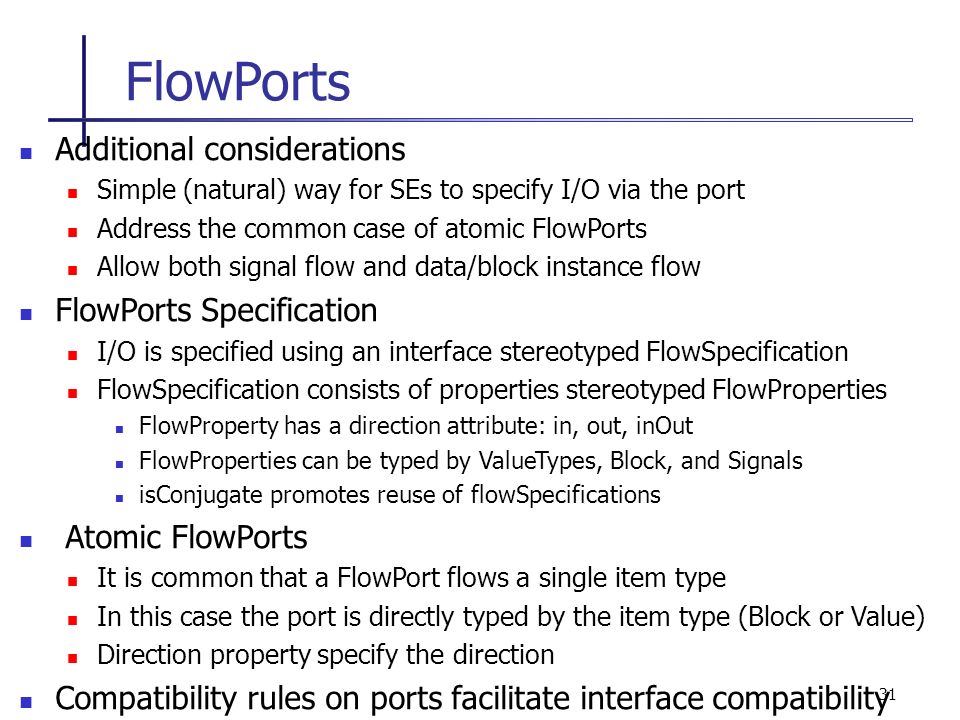 FlowPorts

Additional considerations

Simple (natural) way for SEs to specify I/O via the port

Address the common case of atomic FlowPorts

Allow both signal flow and data/block instance flow

FlowPorts Specification

I/O is specified using an interface stereotyped FlowSpecification

FlowSpecification consists of properties stereotyped FlowProperties

FlowProperty has a direction attribute: in, out, inOut

FlowProperties can be typed by ValueTypes, Block, and Signals

isConjugate promotes reuse of flowSpecifications

Atomic FlowPorts

It is common that a FlowPort flows a single item type

In this case the port is directly typed by the item type (Block or Value)

Direction property specify the direction

Compatibility rules on ports facilitate interface compatibility

31